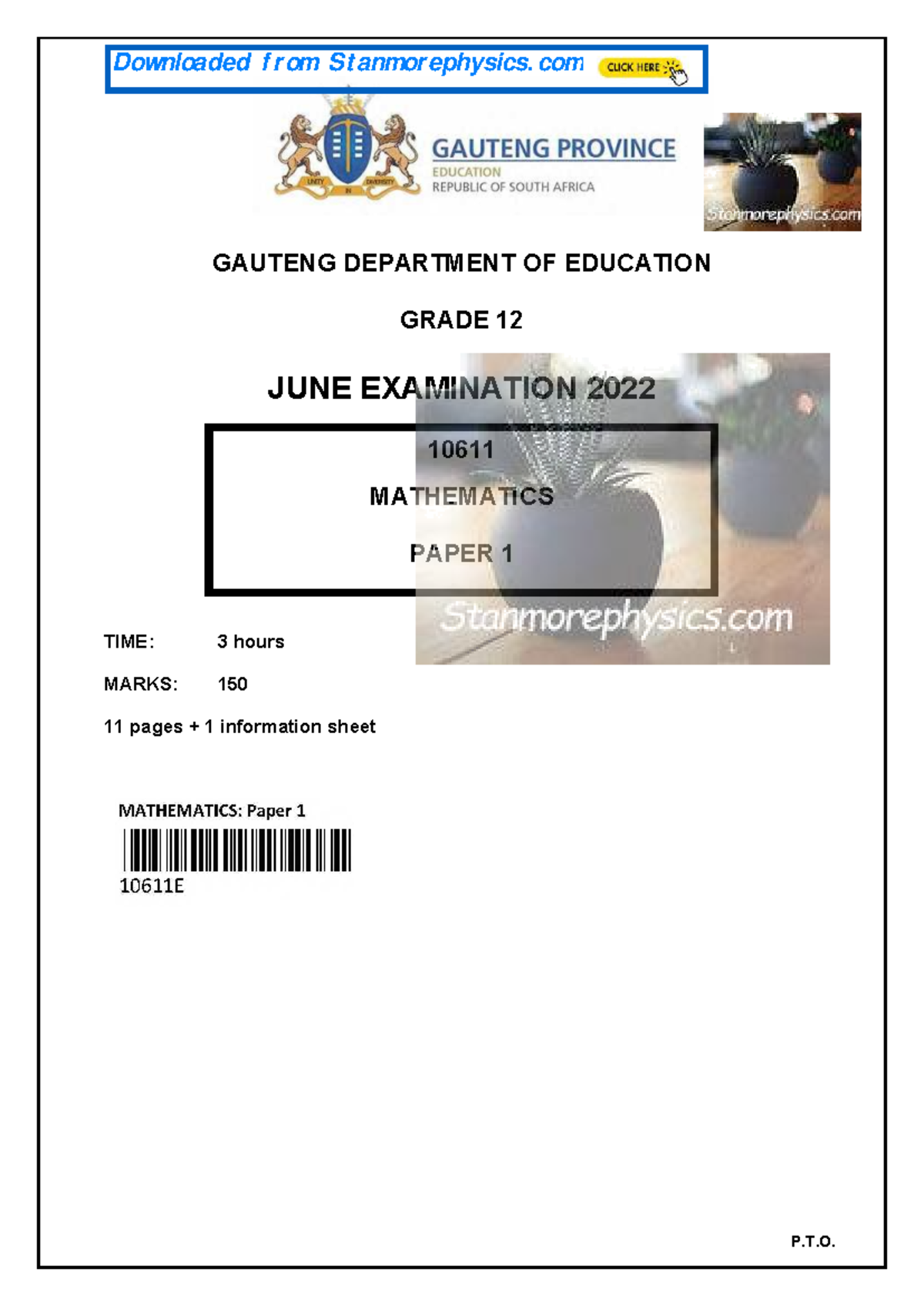 Downloaded from Stanmorephysics.com CLICK HERE

UNITY IN DIVERSITY

GAUTENG PROVINCE
EDUCATION
REPUBLIC OF SOUTH AFRICA

Stanmorephysics.com

GAUTENG DEPARTMENT OF EDUCATION

GRADE 12

JUNE EXAMINATION 2022

10611

MATHEMATICS

PAPER 1

Stanmorephysics.com

TIME: 3 hours

MARKS: 150

11 pages + 1 information sheet

MATHEMATICS: Paper 1

10611E

P.T.O.